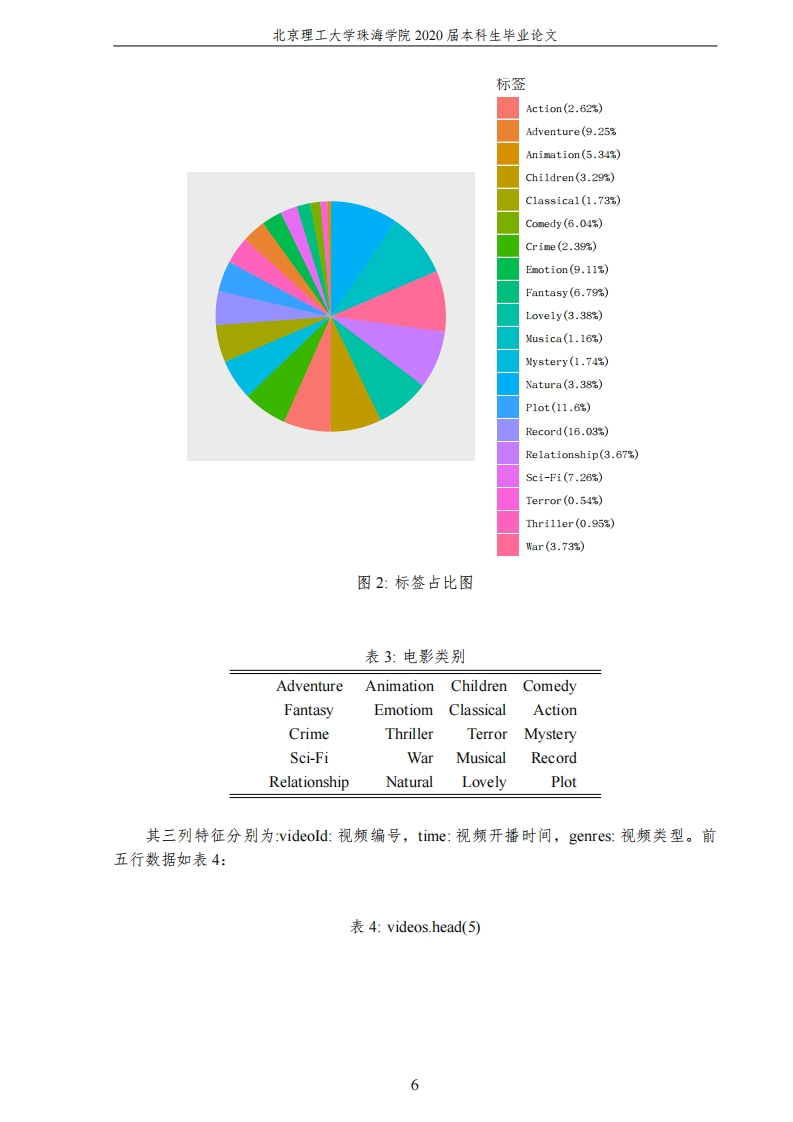 北京理工大学珠海学院2020届本科生毕业论文

标签
Action(2.62%)
Adventure(9.25%
Animation(5.34%)
Children(3.29%)
Classical(1.73%)
Comedy(6.04%)
Crime(2.39%)
Emotion(9.11%)
Fantasy(6.79%)
Lovely(3.38%)
Musica(1.16%)
Mystery(1.74%)
Natura(3.38%)
Plot(11.6%)
Record(16.03%)
Relationship(3.67%)
Sci-Fi(7.26%)
Terror(0.54%)
Thriller(0.95%)
War(3.73%)

图2: 标签占比图

表3: 电影类别

| Adventure | Animation | Children | Comedy |
|---|---|---|---|
| Fantasy | Emotiom | Classical | Action |
| Crime | Thriller | Terror | Mystery |
| Sci-Fi | War | Musical | Record |
| Relationship | Natural | Lovely | Plot |

其三列特征分别为:videoId: 视频编号，time: 视频开播时间，genres: 视频类型。前五行数据如表4：

表4: videos.head(5)

6